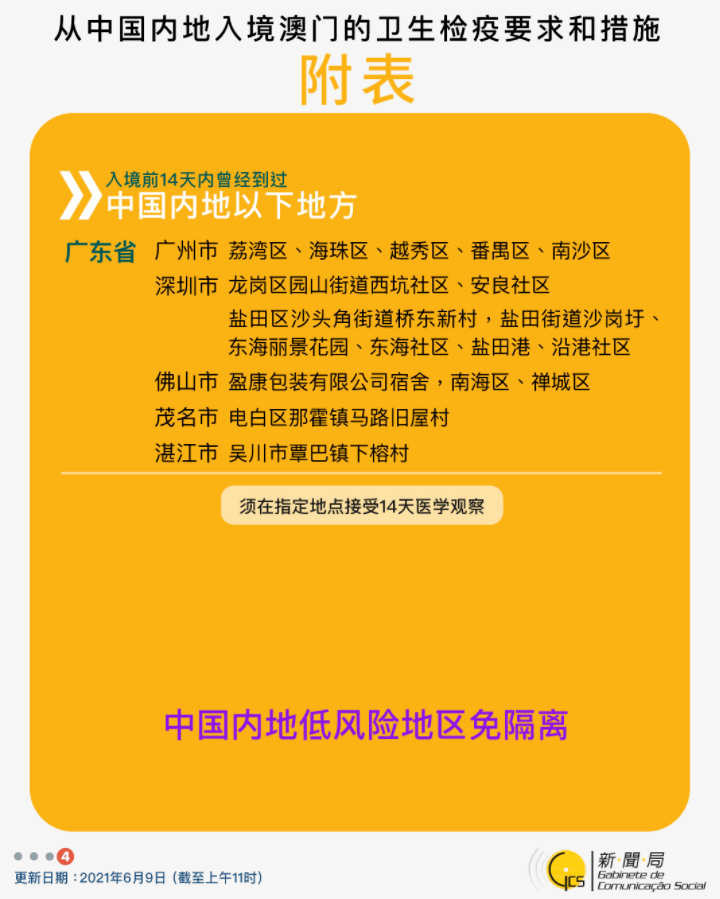 从中国内地入境澳门的卫生检疫要求和措施

附表

入境前14天内曾经到过
中国内地以下地方

广东省 广州市 荔湾区、海珠区、越秀区、番禺区、南沙区

深圳市 龙岗区园山街道西坑社区、安良社区

盐田区沙头角街道桥东新村，盐田街道沙岗圩、东海丽景花园、东海社区、盐田港、沿港社区

佛山市 盈康包装有限公司宿舍，南海区、禅城区

茂名市 电白区那霍镇马路旧屋村

湛江市 吴川市覃巴镇下榕村

须在指定地点接受14天医学观察

中国内地低风险地区免隔离

4

更新日期：2021年6月9日（截至上午11时）

GCS 新聞局 Gabinete de Comunicação Social